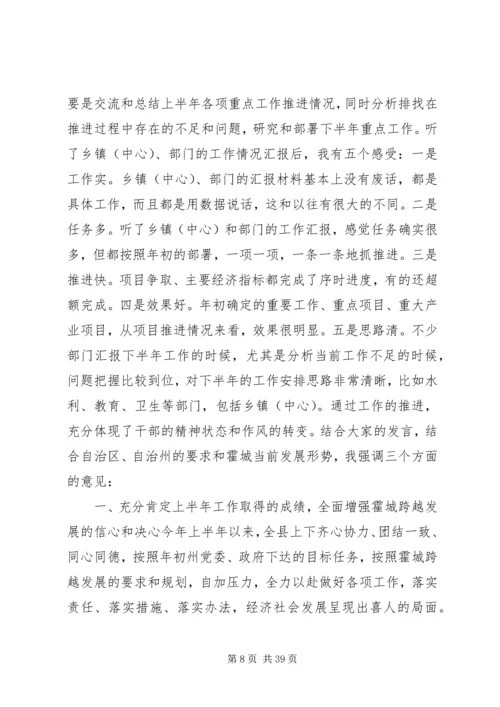 要是交流和总结上半年各项重点工作推进情况，同时分析排找在推进过程中存在的不足和问题，研究和部署下半年重点工作。听了乡镇（中心）、部门的工作情况汇报后，我有五个感受：一是工作实。乡镇（中心）、部门的汇报材料基本上没有废话，都是具体工作，而且都是用数据说话，这和以往有很大的不同。二是任务多。听了乡镇（中心）和部门的工作汇报，感觉任务确实很多，但都按照年初的部署，一项一项，一条一条地抓推进。三是推进快。项目争取、主要经济指标都完成了序时进度，有的还超额完成。四是效果好。年初确定的重要工作、重点项目、重大产业项目，从项目推进情况来看，效果很明显。五是思路清。不少部门汇报下半年工作的时候，尤其是分析当前工作不足的时候，问题把握比较到位，对下半年的工作安排思路非常清晰，比如水利、教育、卫生等部门，包括乡镇（中心）。通过工作的推进，充分体现了干部的精神状态和作风的转变。结合大家的发言，结合自治区、自治州的要求和霍城当前发展形势，我强调三个方面的意见：

一、充分肯定上半年工作取得的成绩，全面增强霍城跨越发展的信心和决心今年上半年以来，全县上下齐心协力、团结一致、同心同德，按照年初州党委、政府下达的目标任务，按照霍城跨越发展的要求和规划，自加压力，全力以赴做好各项工作，落实责任、落实措施、落实办法，经济社会发展呈现出喜人的局面。

第 8 页 共 39 页